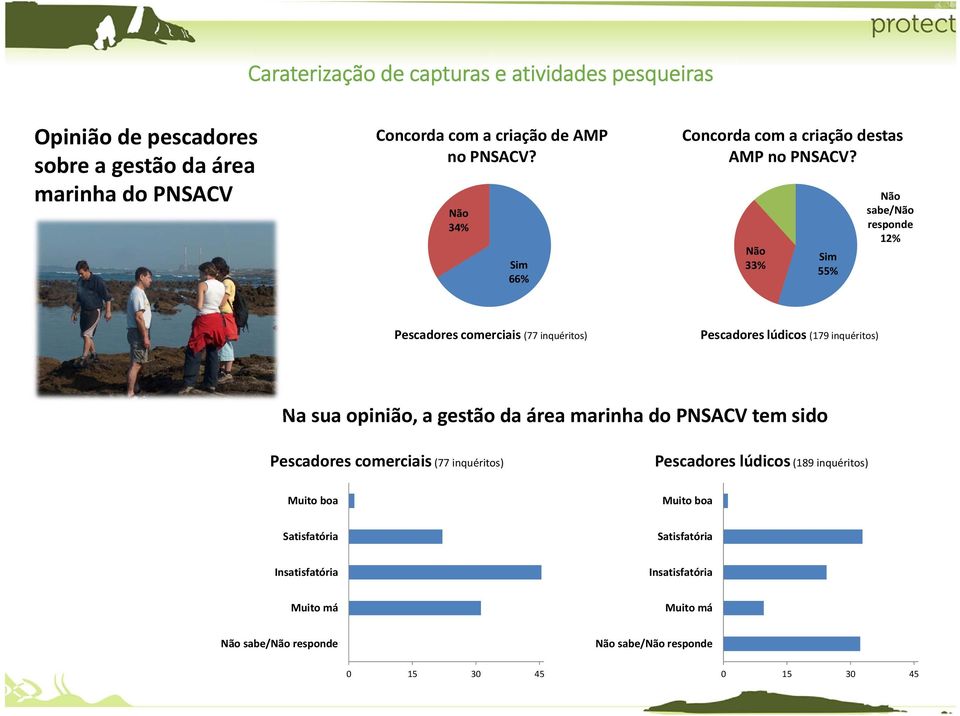 protect

Caraterização de capturas e atividades pesqueiras

Opinião de pescadores sobre a gestão da área marinha do PNSACV

Concorda com a criação de AMP no PNSACV?

Não 34%

Sim 66%

Pescadores comerciais (77 inquéritos)

Concorda com a criação destas AMP no PNSACV?

Não sabe/Não responde 12%

Não 33%

Sim 55%

Pescadores lúdicos (179 inquéritos)

Na sua opinião, a gestão da área marinha do PNSACV tem sido

Pescadores comerciais (77 inquéritos)

Muito boa
Satisfatória
Insatisfatória
Muito má
Não sabe/Não responde

0 15 30 45

Pescadores lúdicos (189 inquéritos)

Muito boa
Satisfatória
Insatisfatória
Muito má
Não sabe/Não responde

0 15 30 45